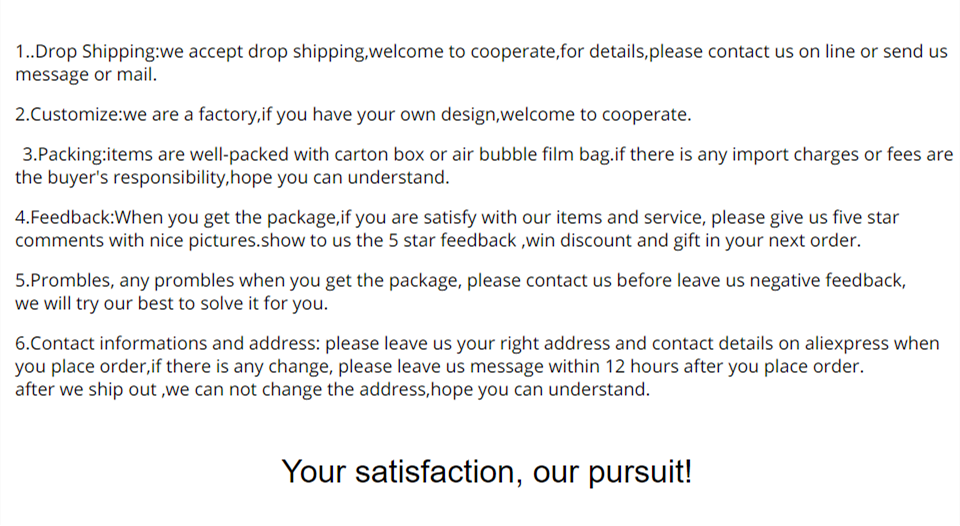 1..Drop Shipping:we accept drop shipping,welcome to cooperate,for details,please contact us on line or send us message or mail.

2.Customize:we are a factory,if you have your own design,welcome to cooperate.

3.Packing:items are well-packed with carton box or air bubble film bag.if there is any import charges or fees are the buyer's responsibility,hope you can understand.

4.Feedback:When you get the package,if you are satisfy with our items and service, please give us five star comments with nice pictures.show to us the 5 star feedback ,win discount and gift in your next order.

5.Prombles, any prombles when you get the package, please contact us before leave us negative feedback, we will try our best to solve it for you.

6.Contact informations and address: please leave us your right address and contact details on aliexpress when you place order,if there is any change, please leave us message within 12 hours after you place order. after we ship out ,we can not change the address,hope you can understand.

Your satisfaction, our pursuit!